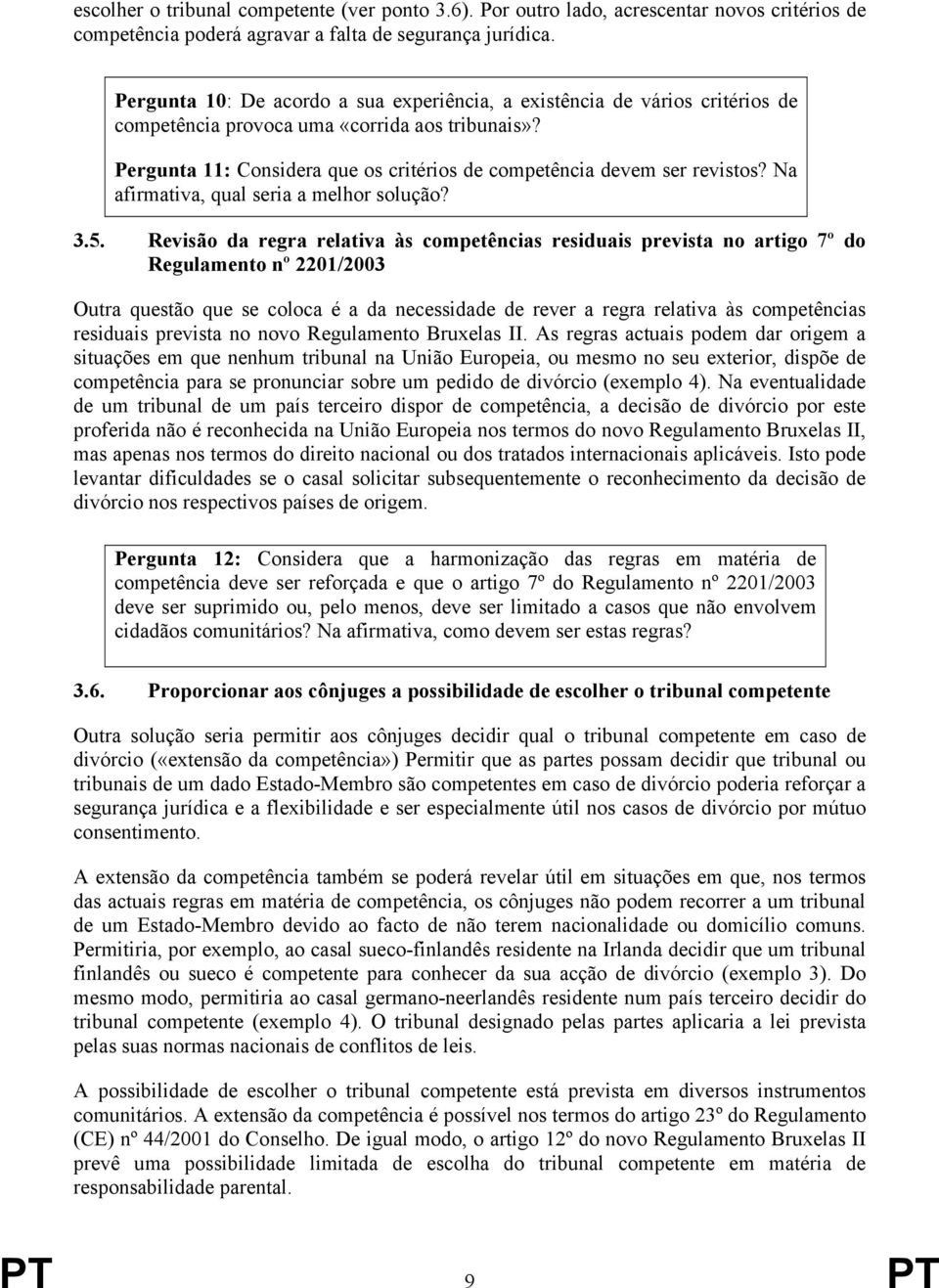 escolher o tribunal competente (ver ponto 3.6). Por outro lado, acrescentar novos critérios de competência poderá agravar a falta de segurança jurídica.

Pergunta 10: De acordo a sua experiência, a existência de vários critérios de competência provoca uma «corrida aos tribunais»?

Pergunta 11: Considera que os critérios de competência devem ser revistos? Na afirmativa, qual seria a melhor solução?

3.5. Revisão da regra relativa às competências residuais prevista no artigo 7º do Regulamento nº 2201/2003

Outra questão que se coloca é a da necessidade de rever a regra relativa às competências residuais prevista no novo Regulamento Bruxelas II. As regras actuais podem dar origem a situações em que nenhum tribunal na União Europeia, ou mesmo no seu exterior, dispõe de competência para se pronunciar sobre um pedido de divórcio (exemplo 4). Na eventualidade de um tribunal de um país terceiro dispor de competência, a decisão de divórcio por este proferida não é reconhecida na União Europeia nos termos do novo Regulamento Bruxelas II, mas apenas nos termos do direito nacional ou dos tratados internacionais aplicáveis. Isto pode levantar dificuldades se o casal solicitar subsequentemente o reconhecimento da decisão de divórcio nos respectivos países de origem.

Pergunta 12: Considera que a harmonização das regras em matéria de competência deve ser reforçada e que o artigo 7º do Regulamento nº 2201/2003 deve ser suprimido ou, pelo menos, deve ser limitado a casos que não envolvem cidadãos comunitários? Na afirmativa, como devem ser estas regras?

3.6. Proporcionar aos cônjuges a possibilidade de escolher o tribunal competente

Outra solução seria permitir aos cônjuges decidir qual o tribunal competente em caso de divórcio («extensão da competência») Permitir que as partes possam decidir que tribunal ou tribunais de um dado Estado-Membro são competentes em caso de divórcio poderia reforçar a segurança jurídica e a flexibilidade e ser especialmente útil nos casos de divórcio por mútuo consentimento.

A extensão da competência também se poderá revelar útil em situações em que, nos termos das actuais regras em matéria de competência, os cônjuges não podem recorrer a um tribunal de um Estado-Membro devido ao facto de não terem nacionalidade ou domicílio comuns. Permitiria, por exemplo, ao casal sueco-finlandês residente na Irlanda decidir que um tribunal finlandês ou sueco é competente para conhecer da sua acção de divórcio (exemplo 3). Do mesmo modo, permitiria ao casal germano-neerlandês residente num país terceiro decidir do tribunal competente (exemplo 4). O tribunal designado pelas partes aplicaria a lei prevista pelas suas normas nacionais de conflitos de leis.

A possibilidade de escolher o tribunal competente está prevista em diversos instrumentos comunitários. A extensão da competência é possível nos termos do artigo 23º do Regulamento (CE) nº 44/2001 do Conselho. De igual modo, o artigo 12º do novo Regulamento Bruxelas II prevê uma possibilidade limitada de escolha do tribunal competente em matéria de responsabilidade parental.

PT 9 PT